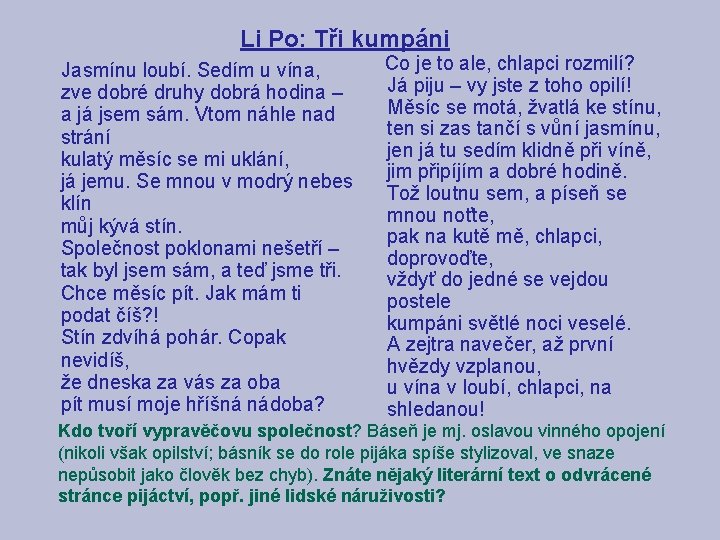 Li Po: Tři kumpáni

Jasmínu loubí. Sedím u vína,
zve dobré druhy dobrá hodina –
a já jsem sám. Vtom náhle nad strání
kulatý měsíc se mi uklání,
já jemu. Se mnou v modrý nebes klín
můj kývá stín.
Společnost poklonami nešetří –
tak byl jsem sám, a teď jsme tři.
Chce měsíc pít. Jak mám ti podat číš?!
Stín zdvíhá pohár. Copak nevidíš,
že dneska za vás za oba
pít musí moje hříšná nádoba?

Co je to ale, chlapci rozmilí?
Já piju – vy jste z toho opilí!
Měsíc se motá, žvatlá ke stínu,
ten si zas tančí s vůní jasmínu,
jen já tu sedím klidně při víně,
jim připíjím a dobré hodině.
Tož loutnu sem, a píseň se mnou notte,
pak na kutě mě, chlapci, doprovoďte,
vždyť do jedné se vejdou postele
kumpáni světlé noci veselé.
A zejtra navečer, až první hvězdy vzplanou,
u vína v loubí, chlapci, na shledanou!

Kdo tvoří vypravěčovu společnost? Báseň je mj. oslavou vinného opojení (nikoli však opilství; básník se do role pijáka spíše stylizoval, ve snaze nepůsobit jako člověk bez chyb). Znáte nějaký literární text o odvrácené stránce pijáctví, popř. jiné lidské náruživosti?